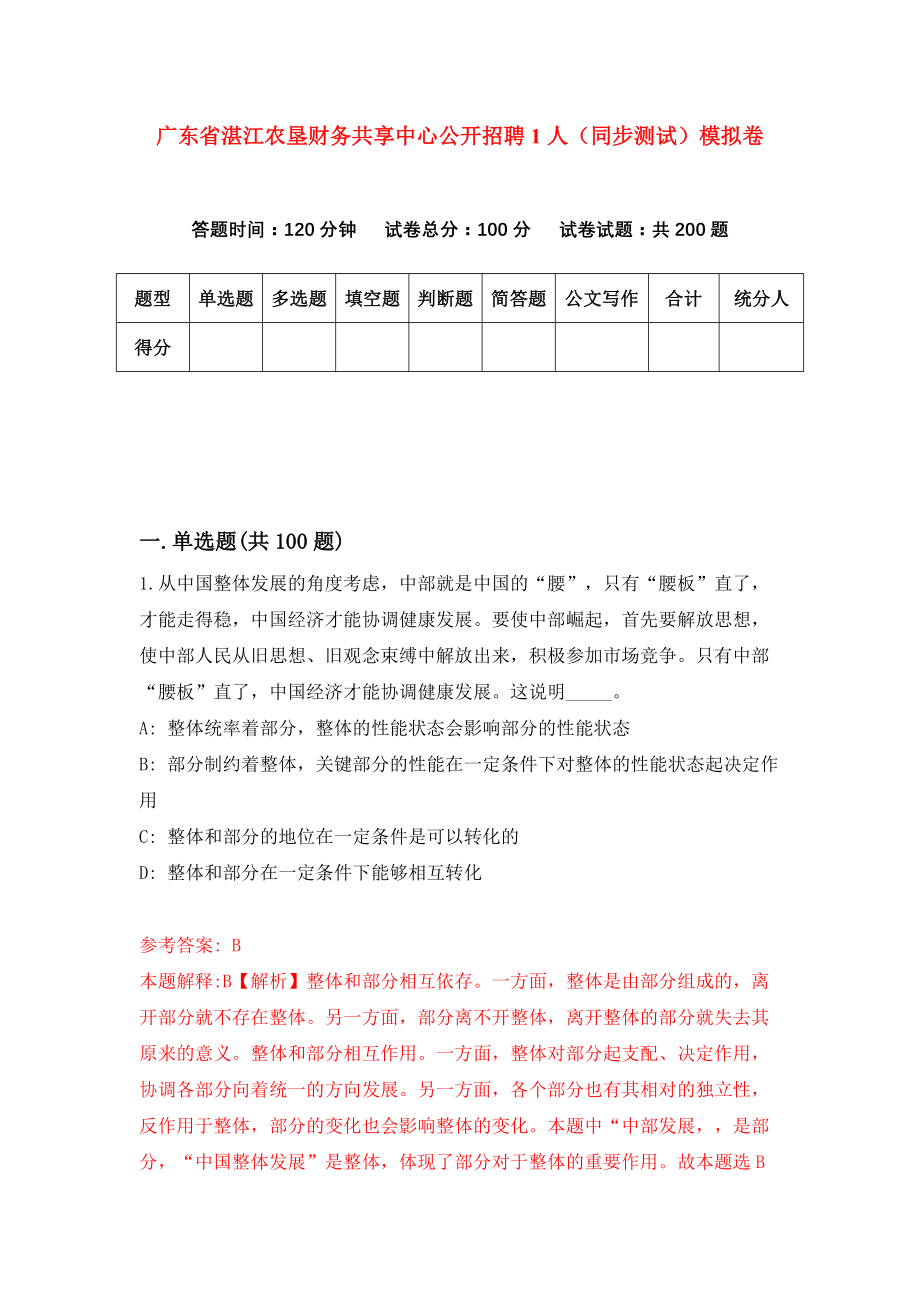 广东省湛江农垦财务共享中心公开招聘1人（同步测试）模拟卷

答题时间：120分钟　试卷总分：100分　试卷试题：共200题

| 题型 | 单选题 | 多选题 | 填空题 | 判断题 | 简答题 | 公文写作 | 合计 | 统分人 |
|---|---|---|---|---|---|---|---|---|
| 得分 | | | | | | | | |

一.单选题(共100题)

1.从中国整体发展的角度考虑，中部就是中国的“腰”，只有“腰板”直了，才能走得稳，中国经济才能协调健康发展。要使中部崛起，首先要解放思想，使中部人民从旧思想、旧观念束缚中解放出来，积极参加市场竞争。只有中部“腰板”直了，中国经济才能协调健康发展。这说明_____。
A: 整体统率着部分，整体的性能状态会影响部分的性能状态
B: 部分制约着整体，关键部分的性能在一定条件下对整体的性能状态起决定作用
C: 整体和部分的地位在一定条件是可以转化的
D: 整体和部分在一定条件下能够相互转化

参考答案: B
本题解释:B【解析】整体和部分相互依存。一方面，整体是由部分组成的，离开部分就不存在整体。另一方面，部分离不开整体，离开整体的部分就失去其原来的意义。整体和部分相互作用。一方面，整体对部分起支配、决定作用，协调各部分向着统一的方向发展。另一方面，各个部分也有其相对的独立性，反作用于整体，部分的变化也会影响整体的变化。本题中“中部发展，，是部分，“中国整体发展”是整体，体现了部分对于整体的重要作用。故本题选B